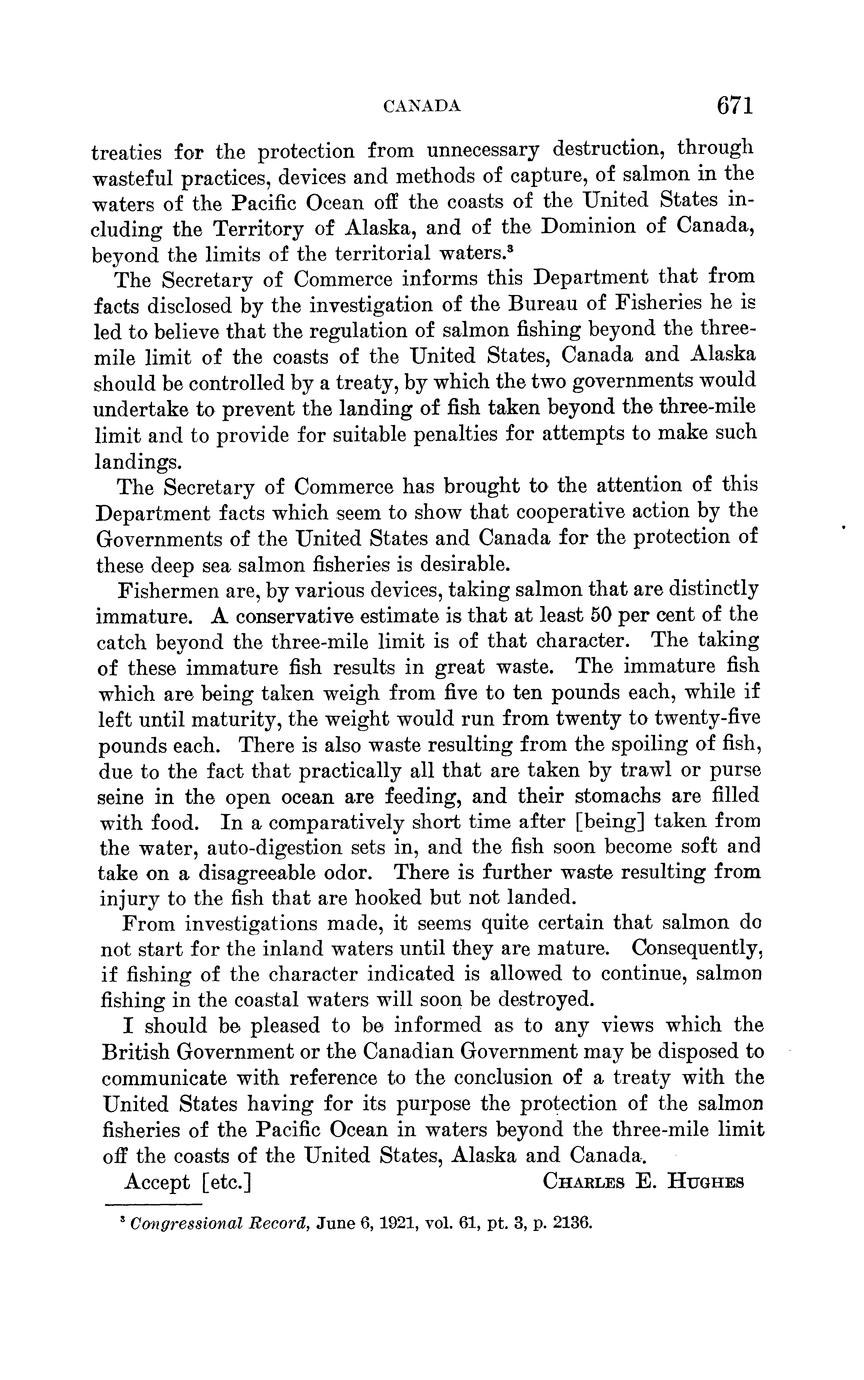 CANADA 671

treaties for the protection from unnecessary destruction, through wasteful practices, devices and methods of capture, of salmon in the waters of the Pacific Ocean off the coasts of the United States including the Territory of Alaska, and of the Dominion of Canada, beyond the limits of the territorial waters.$^3$

The Secretary of Commerce informs this Department that from facts disclosed by the investigation of the Bureau of Fisheries he is led to believe that the regulation of salmon fishing beyond the three-mile limit of the coasts of the United States, Canada and Alaska should be controlled by a treaty, by which the two governments would undertake to prevent the landing of fish taken beyond the three-mile limit and to provide for suitable penalties for attempts to make such landings.

The Secretary of Commerce has brought to the attention of this Department facts which seem to show that cooperative action by the Governments of the United States and Canada for the protection of these deep sea salmon fisheries is desirable.

Fishermen are, by various devices, taking salmon that are distinctly immature. A conservative estimate is that at least 50 per cent of the catch beyond the three-mile limit is of that character. The taking of these immature fish results in great waste. The immature fish which are being taken weigh from five to ten pounds each, while if left until maturity, the weight would run from twenty to twenty-five pounds each. There is also waste resulting from the spoiling of fish, due to the fact that practically all that are taken by trawl or purse seine in the open ocean are feeding, and their stomachs are filled with food. In a comparatively short time after [being] taken from the water, auto-digestion sets in, and the fish soon become soft and take on a disagreeable odor. There is further waste resulting from injury to the fish that are hooked but not landed.

From investigations made, it seems quite certain that salmon do not start for the inland waters until they are mature. Consequently, if fishing of the character indicated is allowed to continue, salmon fishing in the coastal waters will soon be destroyed.

I should be pleased to be informed as to any views which the British Government or the Canadian Government may be disposed to communicate with reference to the conclusion of a treaty with the United States having for its purpose the protection of the salmon fisheries of the Pacific Ocean in waters beyond the three-mile limit off the coasts of the United States, Alaska and Canada.

Accept [etc.] CHARLES E. HUGHES

$^3$ Congressional Record, June 6, 1921, vol. 61, pt. 3, p. 2136.